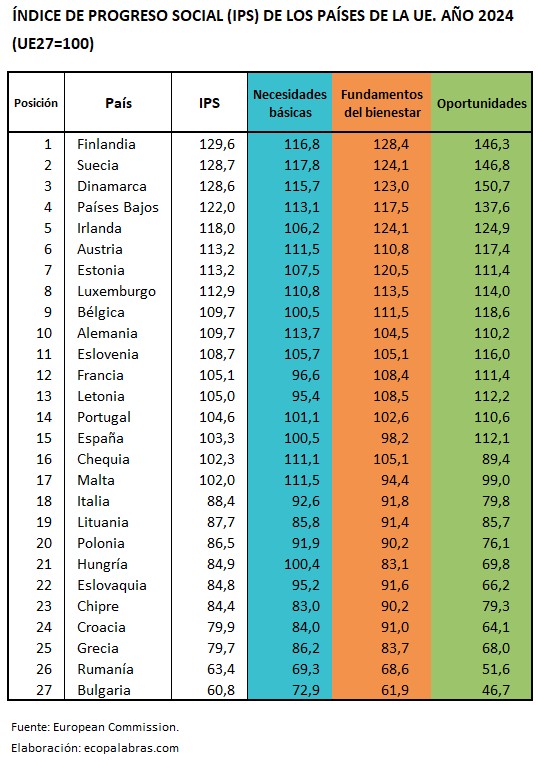 ÍNDICE DE PROGRESO SOCIAL (IPS) DE LOS PAÍSES DE LA UE. AÑO 2024 (UE27=100)

| Posición | País | IPS | Necesidades básicas | Fundamentos del bienestar | Oportunidades |
|---|---|---|---|---|---|
| 1 | Finlandia | 129,6 | 116,8 | 128,4 | 146,3 |
| 2 | Suecia | 128,7 | 117,8 | 124,1 | 146,8 |
| 3 | Dinamarca | 128,6 | 115,7 | 123,0 | 150,7 |
| 4 | Países Bajos | 122,0 | 113,1 | 117,5 | 137,6 |
| 5 | Irlanda | 118,0 | 106,2 | 124,1 | 124,9 |
| 6 | Austria | 113,2 | 111,5 | 110,8 | 117,4 |
| 7 | Estonia | 113,2 | 107,5 | 120,5 | 111,4 |
| 8 | Luxemburgo | 112,9 | 110,8 | 113,5 | 114,0 |
| 9 | Bélgica | 109,7 | 100,5 | 111,5 | 118,6 |
| 10 | Alemania | 109,7 | 113,7 | 104,5 | 110,2 |
| 11 | Eslovenia | 108,7 | 105,7 | 105,1 | 116,0 |
| 12 | Francia | 105,1 | 96,6 | 108,4 | 111,4 |
| 13 | Letonia | 105,0 | 95,4 | 108,5 | 112,2 |
| 14 | Portugal | 104,6 | 101,1 | 102,6 | 110,6 |
| 15 | España | 103,3 | 100,5 | 98,2 | 112,1 |
| 16 | Chequia | 102,3 | 111,1 | 105,1 | 89,4 |
| 17 | Malta | 102,0 | 111,5 | 94,4 | 99,0 |
| 18 | Italia | 88,4 | 92,6 | 91,8 | 79,8 |
| 19 | Lituania | 87,7 | 85,8 | 91,4 | 85,7 |
| 20 | Polonia | 86,5 | 91,9 | 90,2 | 76,1 |
| 21 | Hungría | 84,9 | 100,4 | 83,1 | 69,8 |
| 22 | Eslovaquia | 84,8 | 95,2 | 91,6 | 66,2 |
| 23 | Chipre | 84,4 | 83,0 | 90,2 | 79,3 |
| 24 | Croacia | 79,9 | 84,0 | 91,0 | 64,1 |
| 25 | Grecia | 79,7 | 86,2 | 83,7 | 68,0 |
| 26 | Rumanía | 63,4 | 69,3 | 68,6 | 51,6 |
| 27 | Bulgaria | 60,8 | 72,9 | 61,9 | 46,7 |

Fuente: European Commission.
Elaboración: ecopalabras.com